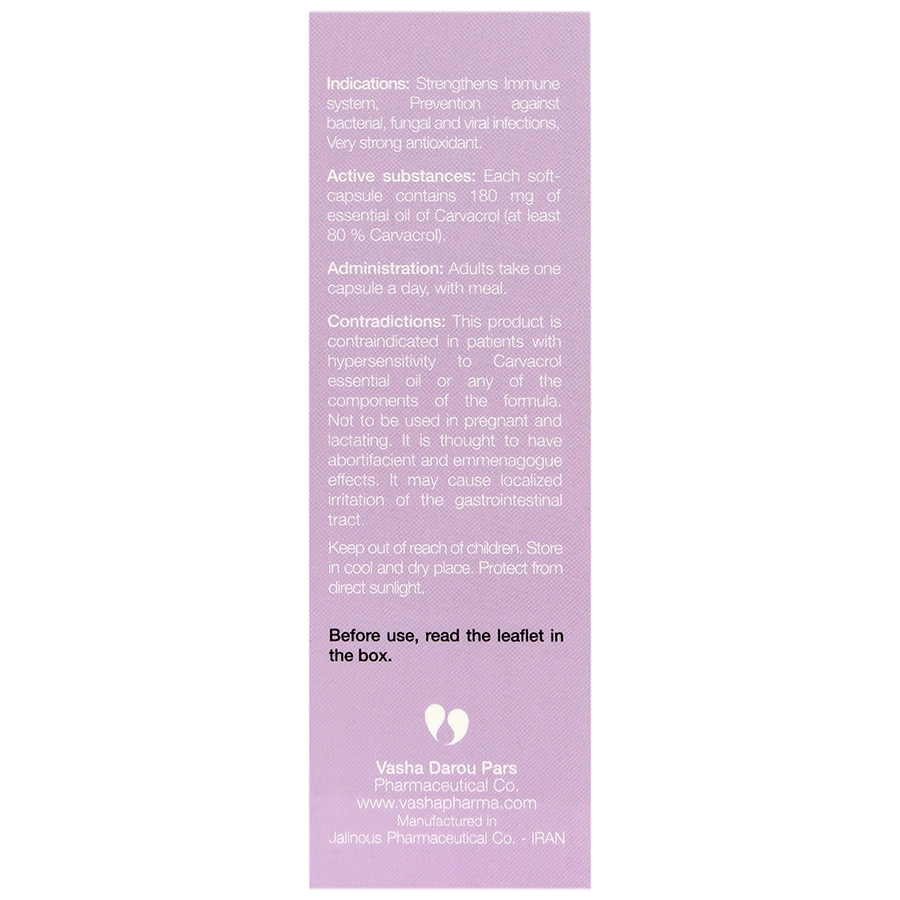 Indications: Strengthens Immune system, Prevention against bacterial, fungal and viral infections, Very strong antioxidant.

Active substances: Each soft-capsule contains 180 mg of essential oil of Carvacrol (at least 80 % Carvacrol).

Administration: Adults take one capsule a day, with meal.

Contradictions: This product is contraindicated in patients with hypersensitivity to Carvacrol essential oil or any of the components of the formula. Not to be used in pregnant and lactating. It is thought to have abortifacient and emmenagogue effects. It may cause localized irritation of the gastrointestinal tract.

Keep out of reach of children. Store in cool and dry place. Protect from direct sunlight.

Before use, read the leaflet in the box.

Vasha Darou Pars
Pharmaceutical Co.
www.vashapharma.com
Manufactured in
Jalinous Pharmaceutical Co. - IRAN